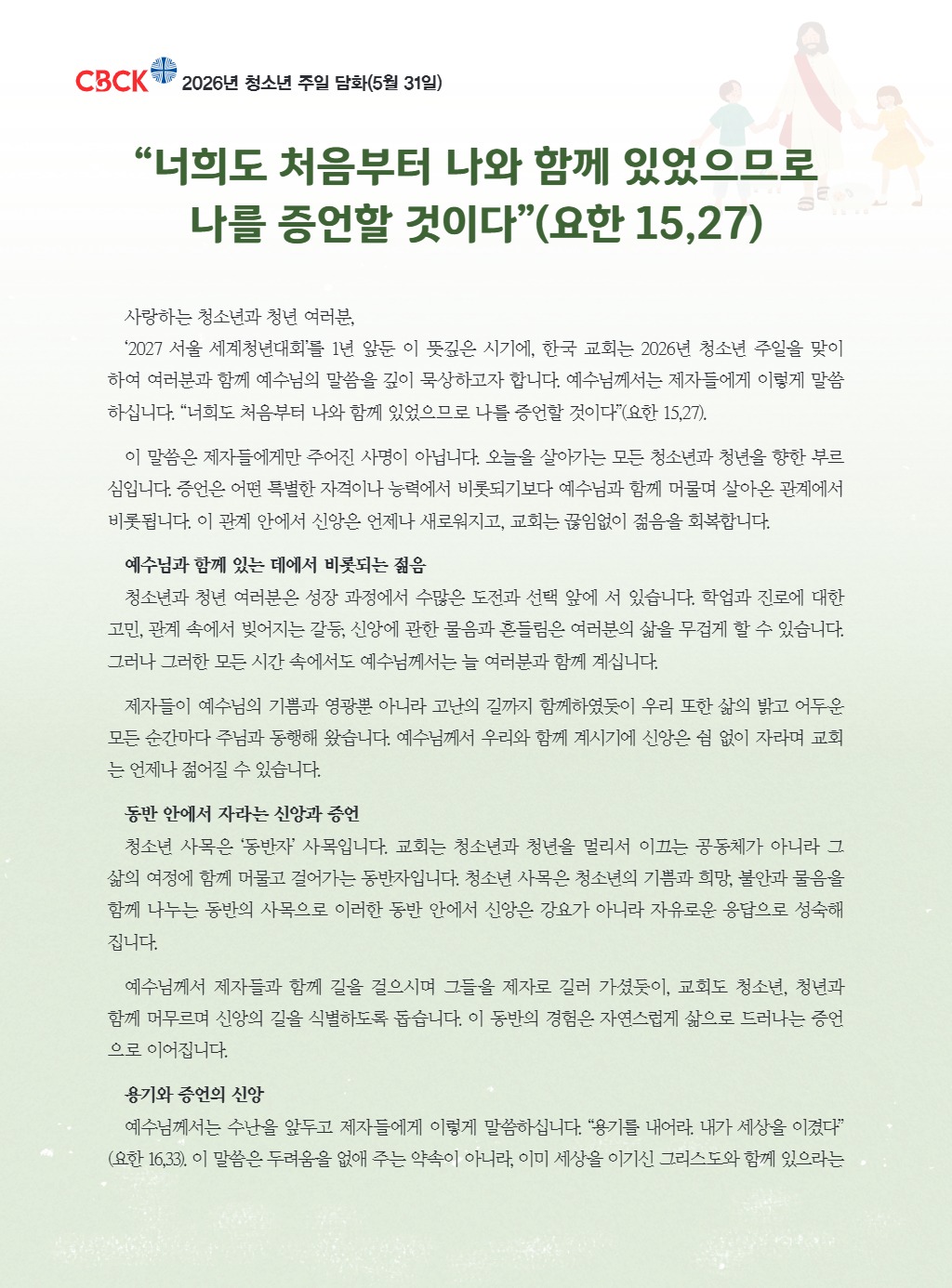 CBCK 2026년 청소년 주일 담화(5월 31일)

“너희도 처음부터 나와 함께 있었으므로 나를 증언할 것이다”(요한 15,27)

사랑하는 청소년과 청년 여러분,

‘2027 서울 세계청년대회’를 1년 앞둔 이 뜻깊은 시기에, 한국 교회는 2026년 청소년 주일을 맞이하여 여러분과 함께 예수님의 말씀을 깊이 묵상하고자 합니다. 예수님께서는 제자들에게 이렇게 말씀하십니다. “너희도 처음부터 나와 함께 있었으므로 나를 증언할 것이다”(요한 15,27).

이 말씀은 제자들에게만 주어진 사명이 아닙니다. 오늘을 살아가는 모든 청소년과 청년을 향한 부르심입니다. 증언은 어떤 특별한 자격이나 능력에서 비롯되기보다 예수님과 함께 머물며 살아온 관계에서 비롯됩니다. 이 관계 안에서 신앙은 언제나 새로워지고, 교회는 끊임없이 젊음을 회복합니다.

예수님과 함께 있는 데에서 비롯되는 젊음

청소년과 청년 여러분은 성장 과정에서 수많은 도전과 선택 앞에 서 있습니다. 학업과 진로에 대한 고민, 관계 속에서 빚어지는 갈등, 신앙에 관한 물음과 흔들림은 여러분의 삶을 무겁게 할 수 있습니다. 그러나 그러한 모든 시간 속에서도 예수님께서는 늘 여러분과 함께 계십니다.

제자들이 예수님의 기쁨과 영광뿐 아니라 고난의 길까지 함께하였듯이 우리 또한 삶의 밝고 어두운 모든 순간마다 주님과 동행해 왔습니다. 예수님께서 우리와 함께 계시기에 신앙은 쉼 없이 자라며 교회는 언제나 젊어질 수 있습니다.

동반 안에서 자라는 신앙과 증언

청소년 사목은 ‘동반자’ 사목입니다. 교회는 청소년과 청년을 멀리서 이끄는 공동체가 아니라 그 삶의 여정에 함께 머물고 걸어가는 동반자입니다. 청소년 사목은 청소년의 기쁨과 희망, 불안과 물음을 함께 나누는 동반의 사목으로 이러한 동반 안에서 신앙은 강요가 아니라 자유로운 응답으로 성숙해집니다.

예수님께서 제자들과 함께 길을 걸으시며 그들을 제자로 길러 가셨듯이, 교회도 청소년, 청년과 함께 머무르며 신앙의 길을 식별하도록 돕습니다. 이 동반의 경험은 자연스럽게 삶으로 드러나는 증언으로 이어집니다.

용기와 증언의 신앙

예수님께서는 수난을 앞두고 제자들에게 이렇게 말씀하십니다. “용기를 내어라. 내가 세상을 이겼다”(요한 16,33). 이 말씀은 두려움을 없애 주는 약속이 아니라, 이미 세상을 이기신 그리스도와 함께 있으라는